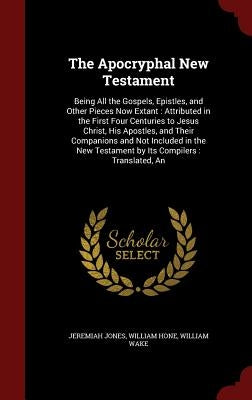 The Apocryphal New Testament

Being All the Gospels, Epistles, and Other Pieces Now Extant : Attributed in the First Four Centuries to Jesus Christ, His Apostles, and Their Companions and Not Included in the New Testament by Its Compilers : Translated, An

Scholar SELECT

JEREMIAH JONES, WILLIAM HONE, WILLIAM WAKE